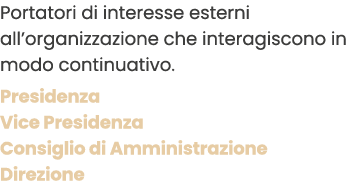 Portatori di interesse esterni all’organizzazione che interagiscono in modo continuativo.

Presidenza
Vice Presidenza
Consiglio di Amministrazione
Direzione